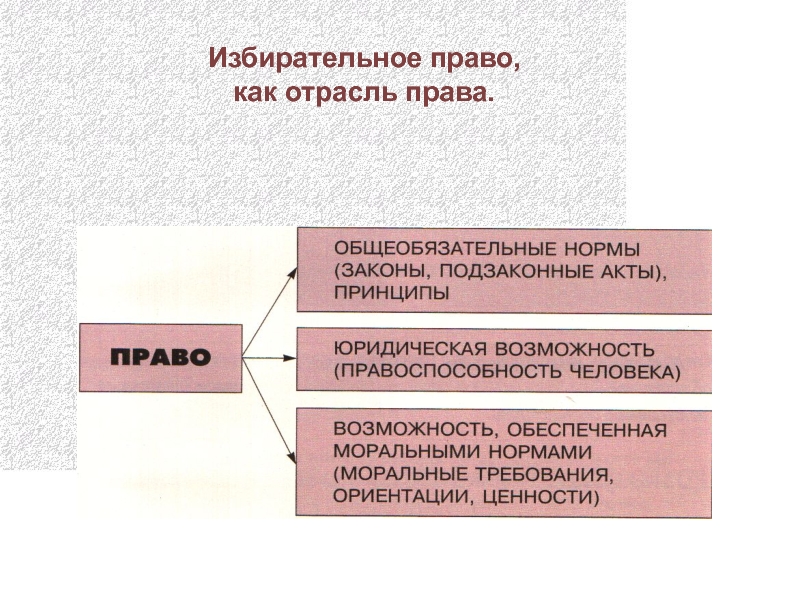 Избирательное право, как отрасль права.

ПРАВО

ОБЩЕОБЯЗАТЕЛЬНЫЕ НОРМЫ (ЗАКОНЫ, ПОДЗАКОННЫЕ АКТЫ), ПРИНЦИПЫ

ЮРИДИЧЕСКАЯ ВОЗМОЖНОСТЬ (ПРАВОСПОСОБНОСТЬ ЧЕЛОВЕКА)

ВОЗМОЖНОСТЬ, ОБЕСПЕЧЕННАЯ МОРАЛЬНЫМИ НОРМАМИ (МОРАЛЬНЫЕ ТРЕБОВАНИЯ, ОРИЕНТАЦИИ, ЦЕННОСТИ)